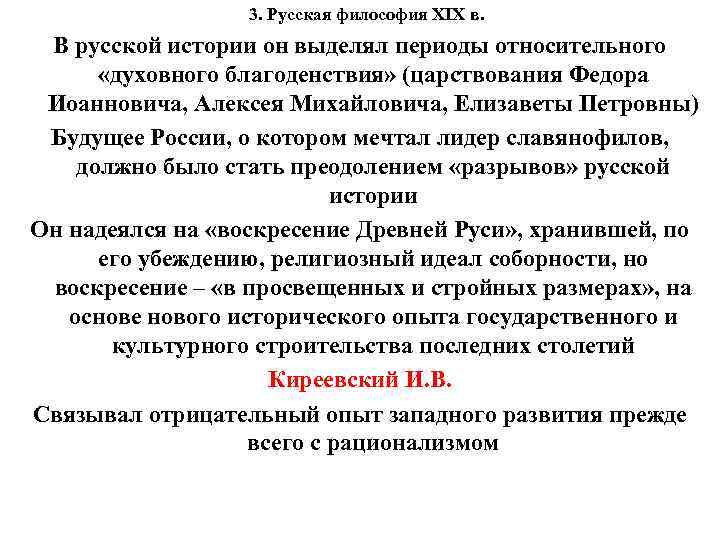 3. Русская философия XIX в.

В русской истории он выделял периоды относительного «духовного благоденствия» (царствования Федора Иоанновича, Алексея Михайловича, Елизаветы Петровны)

Будущее России, о котором мечтал лидер славянофилов, должно было стать преодолением «разрывов» русской истории

Он надеялся на «воскресение Древней Руси», хранившей, по его убеждению, религиозный идеал соборности, но воскресение – «в просвещенных и стройных размерах», на основе нового исторического опыта государственного и культурного строительства последних столетий

Киреевский И.В.

Связывал отрицательный опыт западного развития прежде всего с рационализмом